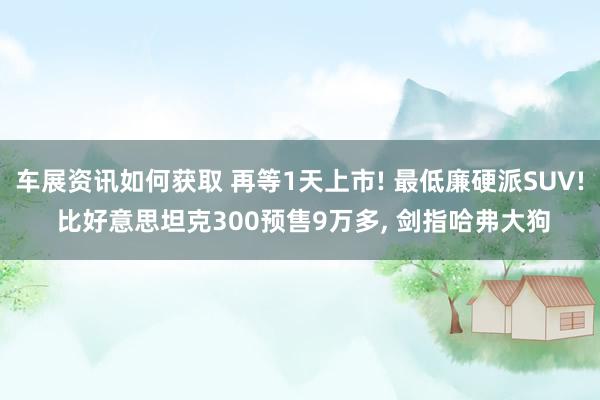 车展资讯如何获取 再等1天上市! 最低廉硬派SUV! 比好意思坦克300预售9万多, 剑指哈弗大狗